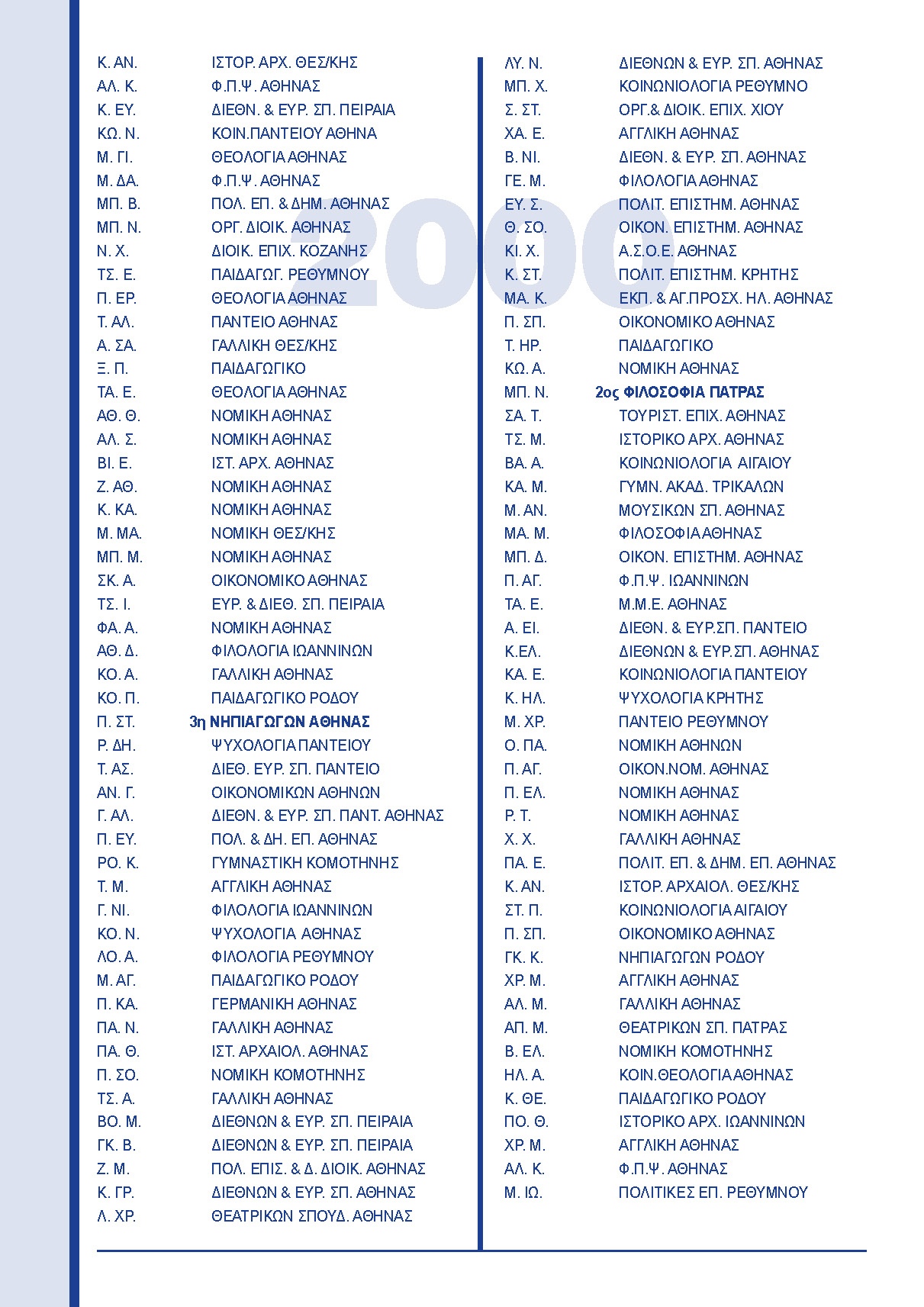 2000

| | |
|---|---|
| Κ. ΑΝ. | ΙΣΤΟΡ. ΑΡΧ. ΘΕΣ/ΚΗΣ |
| ΑΛ. Κ. | Φ.Π.Ψ. ΑΘΗΝΑΣ |
| Κ. ΕΥ. | ΔΙΕΘΝ. & ΕΥΡ. ΣΠ. ΠΕΙΡΑΙΑ |
| ΚΩ. Ν. | ΚΟΙΝ.ΠΑΝΤΕΙΟΥ ΑΘΗΝΑ |
| Μ. ΓΙ. | ΘΕΟΛΟΓΙΑ ΑΘΗΝΑΣ |
| Μ. ΔΑ. | Φ.Π.Ψ. ΑΘΗΝΑΣ |
| ΜΠ. Β. | ΠΟΛ. ΕΠ. & ΔΗΜ. ΑΘΗΝΑΣ |
| ΜΠ. Ν. | ΟΡΓ. ΔΙΟΙΚ. ΑΘΗΝΑΣ |
| Ν. Χ. | ΔΙΟΙΚ. ΕΠΙΧ. ΚΟΖΑΝΗΣ |
| ΤΣ. Ε. | ΠΑΙΔΑΓΩΓ. ΡΕΘΥΜΝΟΥ |
| Π. ΕΡ. | ΘΕΟΛΟΓΙΑ ΑΘΗΝΑΣ |
| Τ. ΑΛ. | ΠΑΝΤΕΙΟ ΑΘΗΝΑΣ |
| Α. ΣΑ. | ΓΑΛΛΙΚΗ ΘΕΣ/ΚΗΣ |
| Ξ. Π. | ΠΑΙΔΑΓΩΓΙΚΟ |
| ΤΑ. Ε. | ΘΕΟΛΟΓΙΑ ΑΘΗΝΑΣ |
| ΑΘ. Θ. | ΝΟΜΙΚΗ ΑΘΗΝΑΣ |
| ΑΛ. Σ. | ΝΟΜΙΚΗ ΑΘΗΝΑΣ |
| ΒΙ. Ε. | ΙΣΤ. ΑΡΧ. ΑΘΗΝΑΣ |
| Ζ. ΑΘ. | ΝΟΜΙΚΗ ΑΘΗΝΑΣ |
| Κ. ΚΑ. | ΝΟΜΙΚΗ ΑΘΗΝΑΣ |
| Μ. ΜΑ. | ΝΟΜΙΚΗ ΘΕΣ/ΚΗΣ |
| ΜΠ. Μ. | ΝΟΜΙΚΗ ΑΘΗΝΑΣ |
| ΣΚ. Α. | ΟΙΚΟΝΟΜΙΚΟ ΑΘΗΝΑΣ |
| ΤΣ. Ι. | ΕΥΡ. & ΔΙΕΘ. ΣΠ. ΠΕΙΡΑΙΑ |
| ΦΑ. Α. | ΝΟΜΙΚΗ ΑΘΗΝΑΣ |
| ΑΘ. Δ. | ΦΙΛΟΛΟΓΙΑ ΙΩΑΝΝΙΝΩΝ |
| ΚΟ. Α. | ΓΑΛΛΙΚΗ ΑΘΗΝΑΣ |
| ΚΟ. Π. | ΠΑΙΔΑΓΩΓΙΚΟ ΡΟΔΟΥ |
| Π. ΣΤ. | 3η ΝΗΠΙΑΓΩΓΩΝ ΑΘΗΝΑΣ |
| Ρ. ΔΗ. | ΨΥΧΟΛΟΓΙΑ ΠΑΝΤΕΙΟΥ |
| Τ. ΑΣ. | ΔΙΕΘ. ΕΥΡ. ΣΠ. ΠΑΝΤΕΙΟ |
| ΑΝ. Γ. | ΟΙΚΟΝΟΜΙΚΩΝ ΑΘΗΝΩΝ |
| Γ. ΑΛ. | ΔΙΕΘΝ. & ΕΥΡ. ΣΠ. ΠΑΝΤ. ΑΘΗΝΑΣ |
| Π. ΕΥ. | ΠΟΛ. & ΔΗ. ΕΠ. ΑΘΗΝΑΣ |
| ΡΟ. Κ. | ΓΥΜΝΑΣΤΙΚΗ ΚΟΜΟΤΗΝΗΣ |
| Τ. Μ. | ΑΓΓΛΙΚΗ ΑΘΗΝΑΣ |
| Γ. ΝΙ. | ΦΙΛΟΛΟΓΙΑ ΙΩΑΝΝΙΝΩΝ |
| ΚΟ. Ν. | ΨΥΧΟΛΟΓΙΑ ΑΘΗΝΑΣ |
| ΛΟ. Α. | ΦΙΛΟΛΟΓΙΑ ΡΕΘΥΜΝΟΥ |
| Μ. ΑΓ. | ΠΑΙΔΑΓΩΓΙΚΟ ΡΟΔΟΥ |
| Π. ΚΑ. | ΓΕΡΜΑΝΙΚΗ ΑΘΗΝΑΣ |
| ΠΑ. Ν. | ΓΑΛΛΙΚΗ ΑΘΗΝΑΣ |
| ΠΑ. Θ. | ΙΣΤ. ΑΡΧΑΙΟΛ. ΑΘΗΝΑΣ |
| Π. ΣΟ. | ΝΟΜΙΚΗ ΚΟΜΟΤΗΝΗΣ |
| ΤΣ. Α. | ΓΑΛΛΙΚΗ ΑΘΗΝΑΣ |
| ΒΟ. Μ. | ΔΙΕΘΝΩΝ & ΕΥΡ. ΣΠ. ΠΕΙΡΑΙΑ |
| ΓΚ. Β. | ΔΙΕΘΝΩΝ & ΕΥΡ. ΣΠ. ΠΕΙΡΑΙΑ |
| Ζ. Μ. | ΠΟΛ. ΕΠΙΣ. & Δ. ΔΙΟΙΚ. ΑΘΗΝΑΣ |
| Κ. ΓΡ. | ΔΙΕΘΝΩΝ & ΕΥΡ. ΣΠ. ΑΘΗΝΑΣ |
| Λ. ΧΡ. | ΘΕΑΤΡΙΚΩΝ ΣΠΟΥΔ. ΑΘΗΝΑΣ |

| | |
|---|---|
| ΛΥ. Ν. | ΔΙΕΘΝΩΝ & ΕΥΡ. ΣΠ. ΑΘΗΝΑΣ |
| ΜΠ. Χ. | ΚΟΙΝΩΝΙΟΛΟΓΙΑ ΡΕΘΥΜΝΟ |
| Σ. ΣΤ. | ΟΡΓ.& ΔΙΟΙΚ. ΕΠΙΧ. ΧΙΟΥ |
| ΧΑ. Ε. | ΑΓΓΛΙΚΗ ΑΘΗΝΑΣ |
| Β. ΝΙ. | ΔΙΕΘΝ. & ΕΥΡ. ΣΠ. ΑΘΗΝΑΣ |
| ΓΕ. Μ. | ΦΙΛΟΛΟΓΙΑ ΑΘΗΝΑΣ |
| ΕΥ. Σ. | ΠΟΛΙΤ. ΕΠΙΣΤΗΜ. ΑΘΗΝΑΣ |
| Θ. ΣΟ. | ΟΙΚΟΝ. ΕΠΙΣΤΗΜ. ΑΘΗΝΑΣ |
| ΚΙ. Χ. | Α.Σ.Ο.Ε. ΑΘΗΝΑΣ |
| Κ. ΣΤ. | ΠΟΛΙΤ. ΕΠΙΣΤΗΜ. ΚΡΗΤΗΣ |
| ΜΑ. Κ. | ΕΚΠ. & ΑΓ.ΠΡΟΣΧ. ΗΛ. ΑΘΗΝΑΣ |
| Π. ΣΠ. | ΟΙΚΟΝΟΜΙΚΟ ΑΘΗΝΑΣ |
| Τ. ΗΡ. | ΠΑΙΔΑΓΩΓΙΚΟ |
| ΚΩ. Α. | ΝΟΜΙΚΗ ΑΘΗΝΑΣ |
| ΜΠ. Ν. | 2ος ΦΙΛΟΣΟΦΙΑ ΠΑΤΡΑΣ |
| ΣΑ. Τ. | ΤΟΥΡΙΣΤ. ΕΠΙΧ. ΑΘΗΝΑΣ |
| ΤΣ. Μ. | ΙΣΤΟΡΙΚΟ ΑΡΧ. ΑΘΗΝΑΣ |
| ΒΑ. Α. | ΚΟΙΝΩΝΙΟΛΟΓΙΑ ΑΙΓΑΙΟΥ |
| ΚΑ. Μ. | ΓΥΜΝ. ΑΚΑΔ. ΤΡΙΚΑΛΩΝ |
| Μ. ΑΝ. | ΜΟΥΣΙΚΩΝ ΣΠ. ΑΘΗΝΑΣ |
| ΜΑ. Μ. | ΦΙΛΟΣΟΦΙΑ ΑΘΗΝΑΣ |
| ΜΠ. Δ. | ΟΙΚΟΝ. ΕΠΙΣΤΗΜ. ΑΘΗΝΑΣ |
| Π. ΑΓ. | Φ.Π.Ψ. ΙΩΑΝΝΙΝΩΝ |
| ΤΑ. Ε. | Μ.Μ.Ε. ΑΘΗΝΑΣ |
| Α. ΕΙ. | ΔΙΕΘΝ. & ΕΥΡ.ΣΠ. ΠΑΝΤΕΙΟ |
| Κ.ΕΛ. | ΔΙΕΘΝΩΝ & ΕΥΡ.ΣΠ. ΑΘΗΝΑΣ |
| ΚΑ. Ε. | ΚΟΙΝΩΝΙΟΛΟΓΙΑ ΠΑΝΤΕΙΟΥ |
| Κ. ΗΛ. | ΨΥΧΟΛΟΓΙΑ ΚΡΗΤΗΣ |
| Μ. ΧΡ. | ΠΑΝΤΕΙΟ ΡΕΘΥΜΝΟΥ |
| Ο. ΠΑ. | ΝΟΜΙΚΗ ΑΘΗΝΩΝ |
| Π. ΑΓ. | ΟΙΚΟΝ.ΝΟΜ. ΑΘΗΝΑΣ |
| Π. ΕΛ. | ΝΟΜΙΚΗ ΑΘΗΝΑΣ |
| Ρ. Τ. | ΝΟΜΙΚΗ ΑΘΗΝΑΣ |
| Χ. Χ. | ΓΑΛΛΙΚΗ ΑΘΗΝΑΣ |
| ΠΑ. Ε. | ΠΟΛΙΤ. ΕΠ. & ΔΗΜ. ΕΠ. ΑΘΗΝΑΣ |
| Κ. ΑΝ. | ΙΣΤΟΡ. ΑΡΧΑΙΟΛ. ΘΕΣ/ΚΗΣ |
| ΣΤ. Π. | ΚΟΙΝΩΝΙΟΛΟΓΙΑ ΑΙΓΑΙΟΥ |
| Π. ΣΠ. | ΟΙΚΟΝΟΜΙΚΟ ΑΘΗΝΑΣ |
| ΓΚ. Κ. | ΝΗΠΙΑΓΩΓΩΝ ΡΟΔΟΥ |
| ΧΡ. Μ. | ΑΓΓΛΙΚΗ ΑΘΗΝΑΣ |
| ΑΛ. Μ. | ΓΑΛΛΙΚΗ ΑΘΗΝΑΣ |
| ΑΠ. Μ. | ΘΕΑΤΡΙΚΩΝ ΣΠ. ΠΑΤΡΑΣ |
| Β. ΕΛ. | ΝΟΜΙΚΗ ΚΟΜΟΤΗΝΗΣ |
| ΗΛ. Α. | ΚΟΙΝ.ΘΕΟΛΟΓΙΑ ΑΘΗΝΑΣ |
| Κ. ΘΕ. | ΠΑΙΔΑΓΩΓΙΚΟ ΡΟΔΟΥ |
| ΠΟ. Θ. | ΙΣΤΟΡΙΚΟ ΑΡΧ. ΙΩΑΝΝΙΝΩΝ |
| ΧΡ. Μ. | ΑΓΓΛΙΚΗ ΑΘΗΝΑΣ |
| ΑΛ. Κ. | Φ.Π.Ψ. ΑΘΗΝΑΣ |
| Μ. ΙΩ. | ΠΟΛΙΤΙΚΕΣ ΕΠ. ΡΕΘΥΜΝΟΥ |